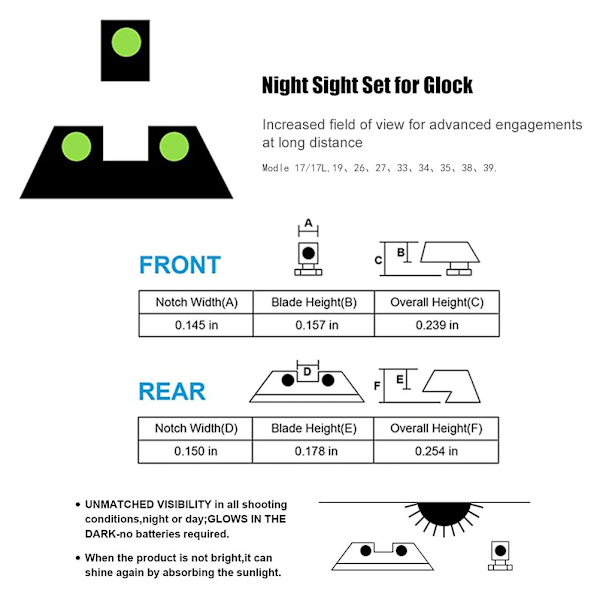 Night Sight Set for Glock

Increased field of view for advanced engagements at long distance

Modle 17/17L、19、26、27、33、34、35、38、39.

FRONT

A

B

C

| Notch Width(A) | Blade Height(B) | Overall Height(C) |
|---|---|---|
| 0.145 in | 0.157 in | 0.239 in |

REAR

D

E

F

| Notch Width(D) | Blade Height(E) | Overall Height(F) |
|---|---|---|
| 0.150 in | 0.178 in | 0.254 in |

• UNMATCHED VISIBILITY in all shooting conditions,night or day;GLOWS IN THE DARK-no batteries required.

• When the product is not bright,it can shine again by absorbing the sunlight.